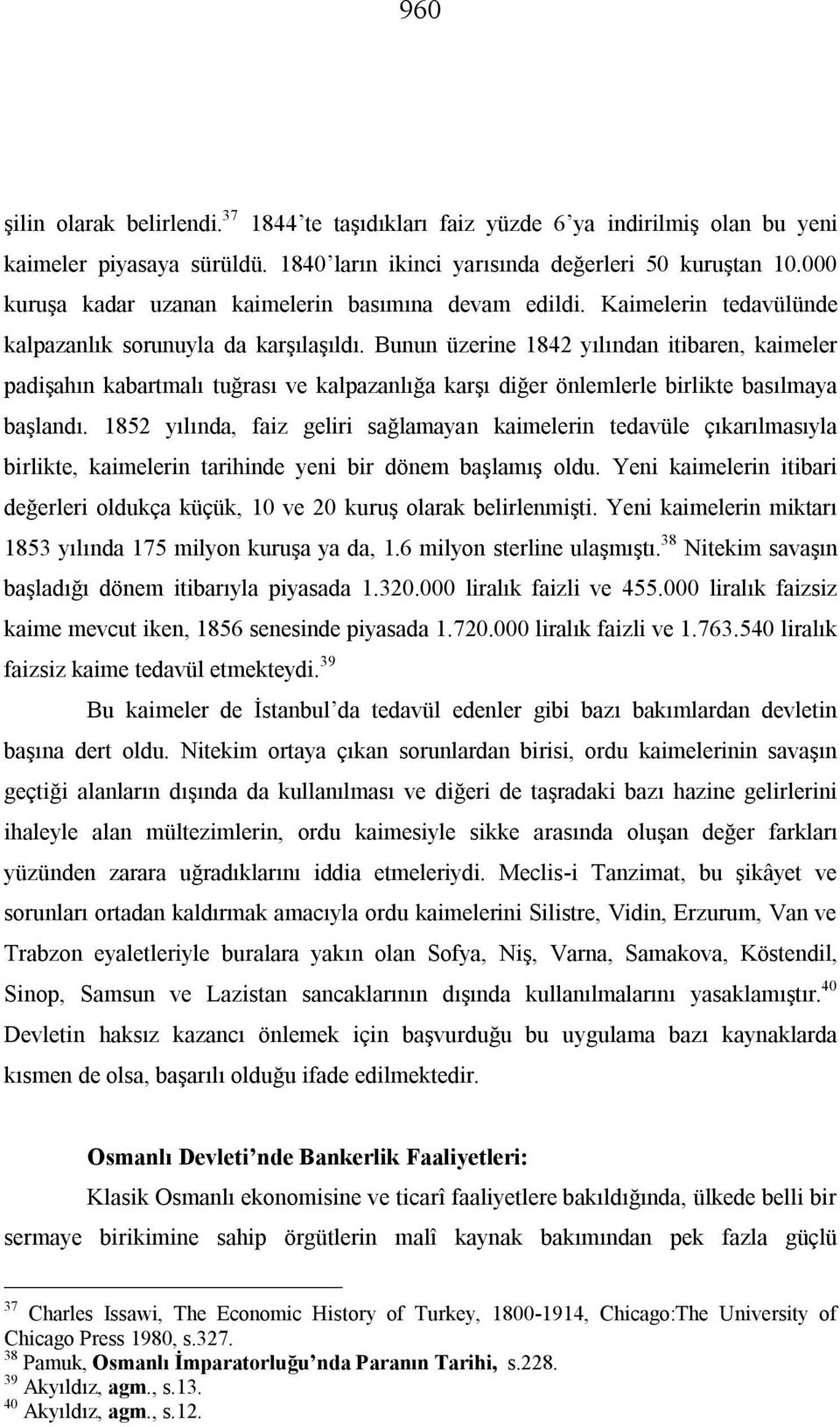 960

şilin olarak belirlendi.$^{37}$ 1844'te taşıdıkları faiz yüzde 6'ya indirilmiş olan bu yeni kaimeler piyasaya sürüldü. 1840'ların ikinci yarısında değerleri 50 kuruştan 10.000 kuruşa kadar uzanan kaimelerin basımına devam edildi. Kaimelerin tedavülünde kalpazanlık sorunuyla da karşılaşıldı. Bunun üzerine 1842 yılından itibaren, kaimeler padişahın kabartmalı tuğrası ve kalpazanlığa karşı diğer önlemlerle birlikte basılmaya başlandı. 1852 yılında, faiz geliri sağlamayan kaimelerin tedavüle çıkarılmasıyla birlikte, kaimelerin tarihinde yeni bir dönem başlamış oldu. Yeni kaimelerin itibari değerleri oldukça küçük, 10 ve 20 kuruş olarak belirlenmişti. Yeni kaimelerin miktarı 1853 yılında 175 milyon kuruşa ya da, 1.6 milyon sterline ulaşmıştı.$^{38}$ Nitekim savaşın başladığı dönem itibarıyla piyasada 1.320.000 liralık faizli ve 455.000 liralık faizsiz kaime mevcut iken, 1856 senesinde piyasada 1.720.000 liralık faizli ve 1.763.540 liralık faizsiz kaime tedavül etmekteydi.$^{39}$

Bu kaimeler de İstanbul'da tedavül edenler gibi bazı bakımlardan devletin başına dert oldu. Nitekim ortaya çıkan sorunlardan birisi, ordu kaimelerinin savaşın geçtiği alanların dışında da kullanılması ve diğeri de taşradaki bazı hazine gelirlerini ihaleyle alan mültezimlerin, ordu kaimesiyle sikke arasında oluşan değer farkları yüzünden zarara uğradıklarını iddia etmeleriydi. Meclis-i Tanzimat, bu şikâyet ve sorunları ortadan kaldırmak amacıyla ordu kaimelerini Silistre, Vidin, Erzurum, Van ve Trabzon eyaletleriyle buralara yakın olan Sofya, Niş, Varna, Samakova, Köstendil, Sinop, Samsun ve Lazistan sancaklarının dışında kullanılmalarını yasaklamıştır.$^{40}$ Devletin haksız kazancı önlemek için başvurduğu bu uygulama bazı kaynaklarda kısmen de olsa, başarılı olduğu ifade edilmektedir.

Osmanlı Devleti'nde Bankerlik Faaliyetleri:

Klasik Osmanlı ekonomisine ve ticarî faaliyetlere bakıldığında, ülkede belli bir sermaye birikimine sahip örgütlerin malî kaynak bakımından pek fazla güçlü

$^{37}$ Charles Issawi, The Economic History of Turkey, 1800-1914, Chicago:The University of Chicago Press 1980, s.327.
$^{38}$ Pamuk, Osmanlı İmparatorluğu'nda Paranın Tarihi, s.228.
$^{39}$ Akyıldız, agm., s.13.
$^{40}$ Akyıldız, agm., s.12.